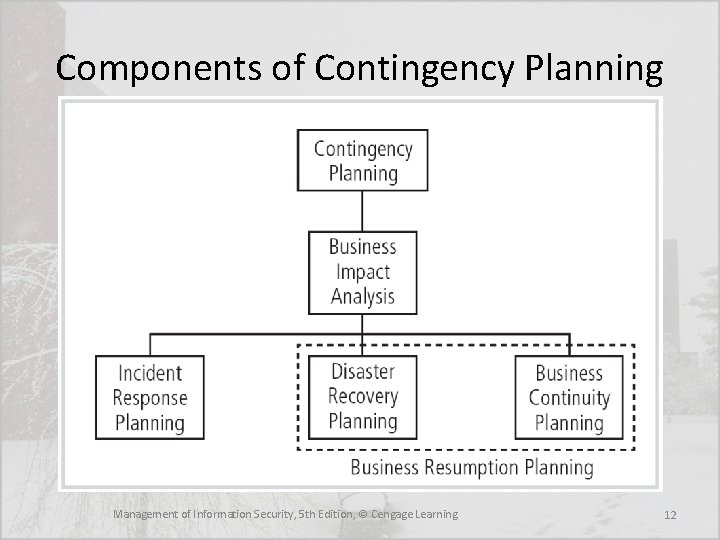 Components of Contingency Planning

Contingency Planning

Business Impact Analysis

Incident Response Planning

Disaster Recovery Planning

Business Continuity Planning

Business Resumption Planning

Management of Information Security, 5th Edition, © Cengage Learning

12